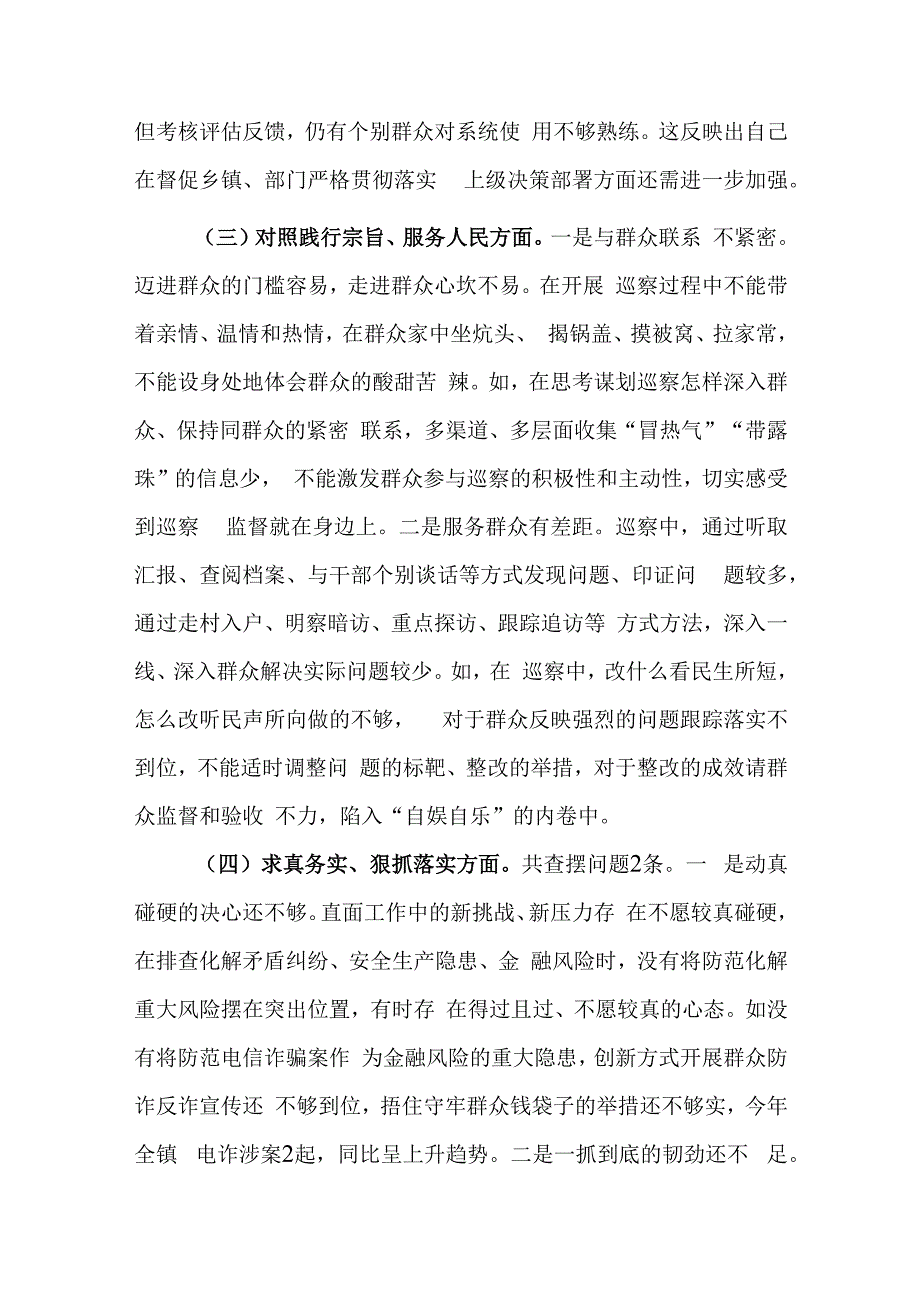 但考核评估反馈，仍有个别群众对系统使 用不够熟练。这反映出自己在督促乡镇、部门严格贯彻落实 上级决策部署方面还需进一步加强。

（三）对照践行宗旨、服务人民方面。一是与群众联系 不紧密。迈进群众的门槛容易，走进群众心坎不易。在开展 巡察过程中不能带着亲情、温情和热情，在群众家中坐炕头、 揭锅盖、摸被窝、拉家常，不能设身处地体会群众的酸甜苦 辣。如，在思考谋划巡察怎样深入群众、保持同群众的紧密 联系，多渠道、多层面收集“冒热气”“带露珠”的信息少， 不能激发群众参与巡察的积极性和主动性，切实感受到巡察 监督就在身边上。二是服务群众有差距。巡察中，通过听取汇报、查阅档案、与干部个别谈话等方式发现问题、印证问 题较多，通过走村入户、明察暗访、重点探访、跟踪追访等 方式方法，深入一线、深入群众解决实际问题较少。如，在 巡察中，改什么看民生所短，怎么改听民声所向做的不够， 对于群众反映强烈的问题跟踪落实不到位，不能适时调整问 题的标靶、整改的举措，对于整改的成效请群众监督和验收 不力，陷入“自娱自乐”的内卷中。

（四）求真务实、狠抓落实方面。共查摆问题2条。一 是动真碰硬的决心还不够。直面工作中的新挑战、新压力存 在不愿较真碰硬，在排查化解矛盾纠纷、安全生产隐患、金 融风险时，没有将防范化解重大风险摆在突出位置，有时存 在得过且过、不愿较真的心态。如没有将防范电信诈骗案作 为金融风险的重大隐患，创新方式开展群众防诈反诈宣传还 不够到位，捂住守牢群众钱袋子的举措还不够实，今年全镇 电诈涉案2起，同比呈上升趋势。二是一抓到底的韧劲还不 足。